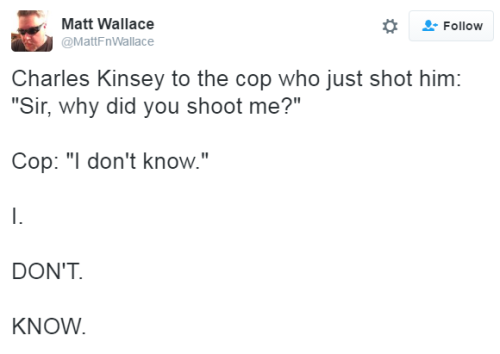 Matt Wallace
@MattFnWallace

Follow

Charles Kinsey to the cop who just shot him: "Sir, why did you shoot me?"

Cop: "I don't know."

I.

DON'T.

KNOW.